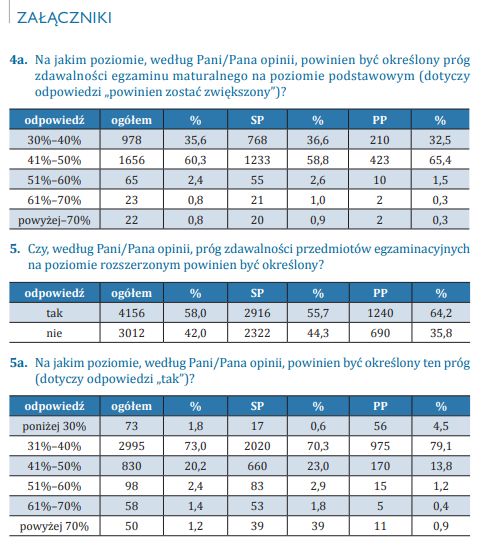 ZAŁĄCZNIKI

4a. Na jakim poziomie, według Pani/Pana opinii, powinien być określony próg zdawalności egzaminu maturalnego na poziomie podstawowym (dotyczy odpowiedzi „powinien zostać zwiększony")?

| odpowiedź | ogółem | % | SP | % | PP | % |
|---|---|---|---|---|---|---|
| 30%–40% | 978 | 35,6 | 768 | 36,6 | 210 | 32,5 |
| 41%–50% | 1656 | 60,3 | 1233 | 58,8 | 423 | 65,4 |
| 51%–60% | 65 | 2,4 | 55 | 2,6 | 10 | 1,5 |
| 61%–70% | 23 | 0,8 | 21 | 1,0 | 2 | 0,3 |
| powyżej–70% | 22 | 0,8 | 20 | 0,9 | 2 | 0,3 |

5. Czy, według Pani/Pana opinii, próg zdawalności przedmiotów egzaminacyjnych na poziomie rozszerzonym powinien być określony?

| odpowiedź | ogółem | % | SP | % | PP | % |
|---|---|---|---|---|---|---|
| tak | 4156 | 58,0 | 2916 | 55,7 | 1240 | 64,2 |
| nie | 3012 | 42,0 | 2322 | 44,3 | 690 | 35,8 |

5a. Na jakim poziomie, według Pani/Pana opinii, powinien być określony ten próg (dotyczy odpowiedzi „tak")?

| odpowiedź | ogółem | % | SP | % | PP | % |
|---|---|---|---|---|---|---|
| poniżej 30% | 73 | 1,8 | 17 | 0,6 | 56 | 4,5 |
| 31%–40% | 2995 | 73,0 | 2020 | 70,3 | 975 | 79,1 |
| 41%–50% | 830 | 20,2 | 660 | 23,0 | 170 | 13,8 |
| 51%–60% | 98 | 2,4 | 83 | 2,9 | 15 | 1,2 |
| 61%–70% | 58 | 1,4 | 53 | 1,8 | 5 | 0,4 |
| powyżej 70% | 50 | 1,2 | 39 | 39 | 11 | 0,9 |